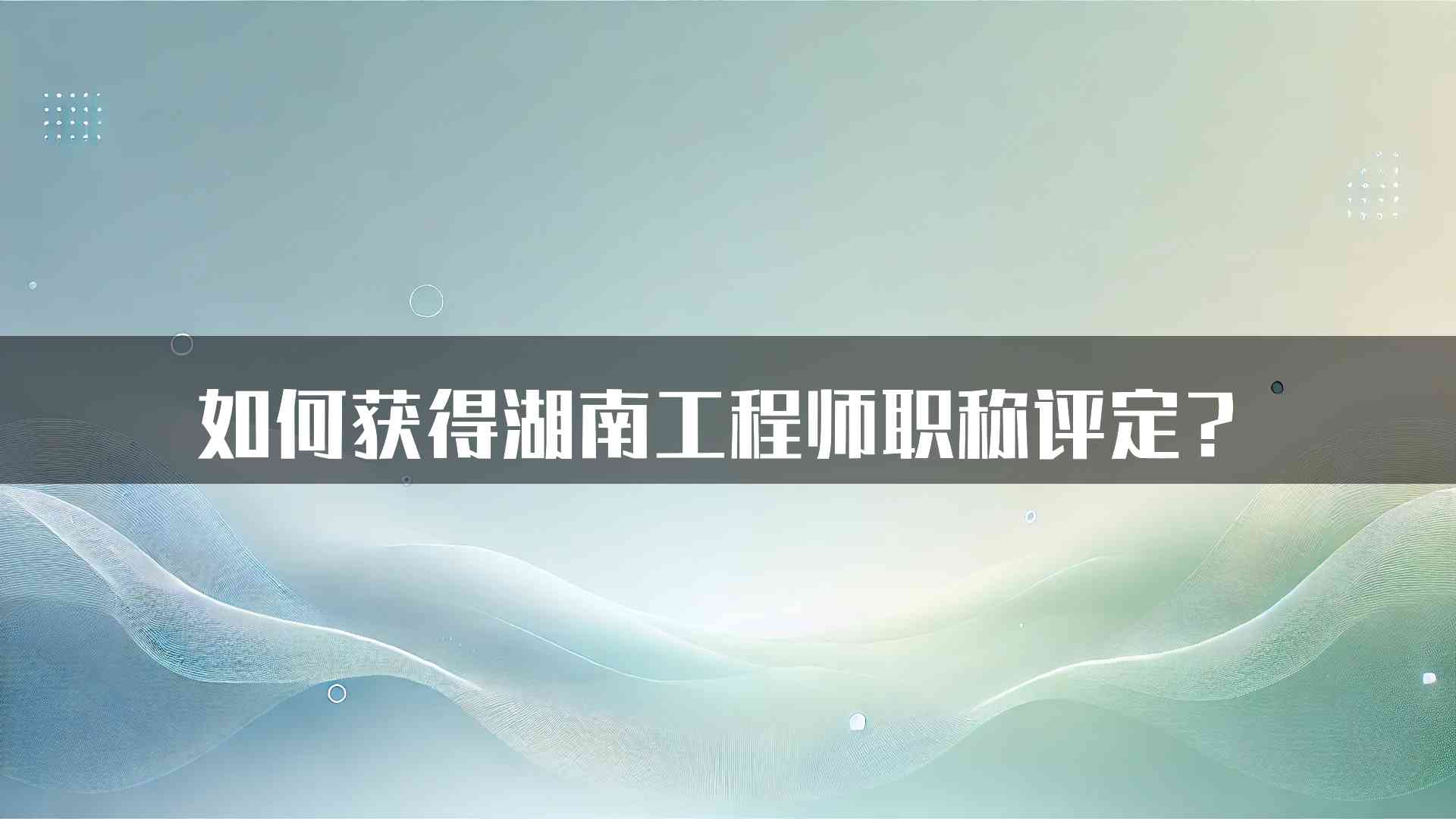 如何获得湖南工程师职称评定？